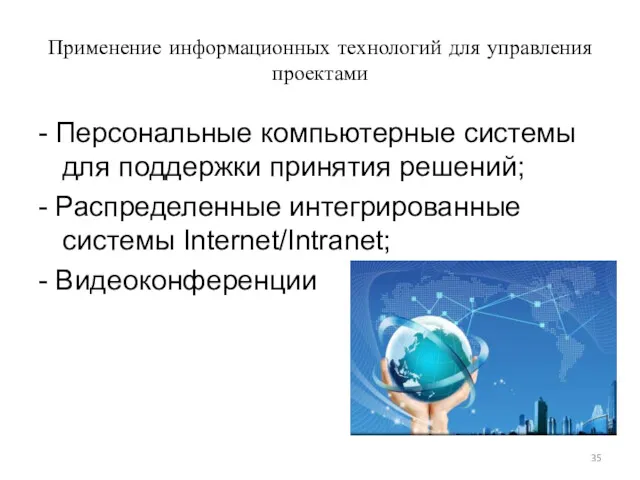 Применение информационных технологий для управления проектами

- Персональные компьютерные системы для поддержки принятия решений;

- Распределенные интегрированные системы Internet/Intranet;

- Видеоконференции

35